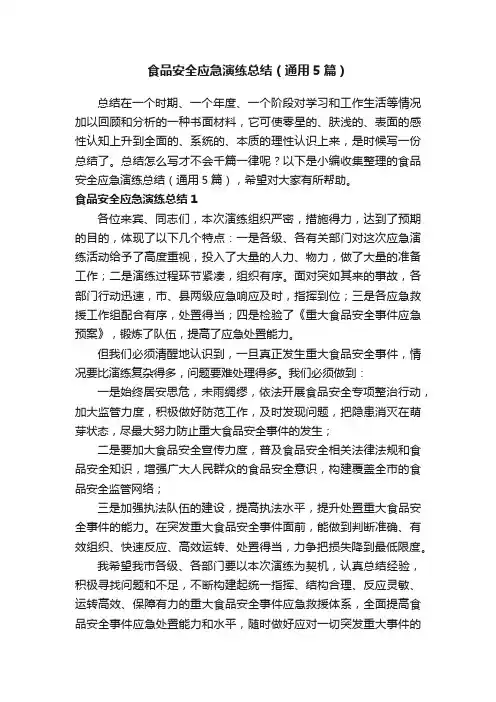 食品安全应急演练总结（通用5篇）

总结在一个时期、一个年度、一个阶段对学习和工作生活等情况加以回顾和分析的一种书面材料，它可使零星的、肤浅的、表面的感性认知上升到全面的、系统的、本质的理性认识上来，是时候写一份总结了。总结怎么写才不会千篇一律呢？以下是小编收集整理的食品安全应急演练总结（通用5篇），希望对大家有所帮助。

食品安全应急演练总结1

各位来宾、同志们，本次演练组织严密，措施得力，达到了预期的目的，体现了以下几个特点：一是各级、各有关部门对这次应急演练活动给予了高度重视，投入了大量的人力、物力，做了大量的准备工作；二是演练过程环节紧凑，组织有序。面对突如其来的事故，各部门行动迅速，市、县两级应急响应及时，指挥到位；三是各应急救援工作组配合有序，处置得当；四是检验了《重大食品安全事件应急预案》，锻炼了队伍，提高了应急处置能力。

但我们必须清醒地认识到，一旦真正发生重大食品安全事件，情况要比演练复杂得多，问题要难处理得多。我们必须做到：

一是始终居安思危，未雨绸缪，依法开展食品安全专项整治行动，加大监管力度，积极做好防范工作，及时发现问题，把隐患消灭在萌芽状态，尽最大努力防止重大食品安全事件的发生；

二是要加大食品安全宣传力度，普及食品安全相关法律法规和食品安全知识，增强广大人民群众的食品安全意识，构建覆盖全市的食品安全监管网络；

三是加强执法队伍的建设，提高执法水平，提升处置重大食品安全事件的能力。在突发重大食品安全事件面前，能做到判断准确、有效组织、快速反应、高效运转、处置得当，力争把损失降到最低限度。

我希望我市各级、各部门要以本次演练为契机，认真总结经验，积极寻找问题和不足，不断构建起统一指挥、结构合理、反应灵敏、运转高效、保障有力的重大食品安全事件应急救援体系，全面提高食品安全事件应急处置能力和水平，随时做好应对一切突发重大事件的